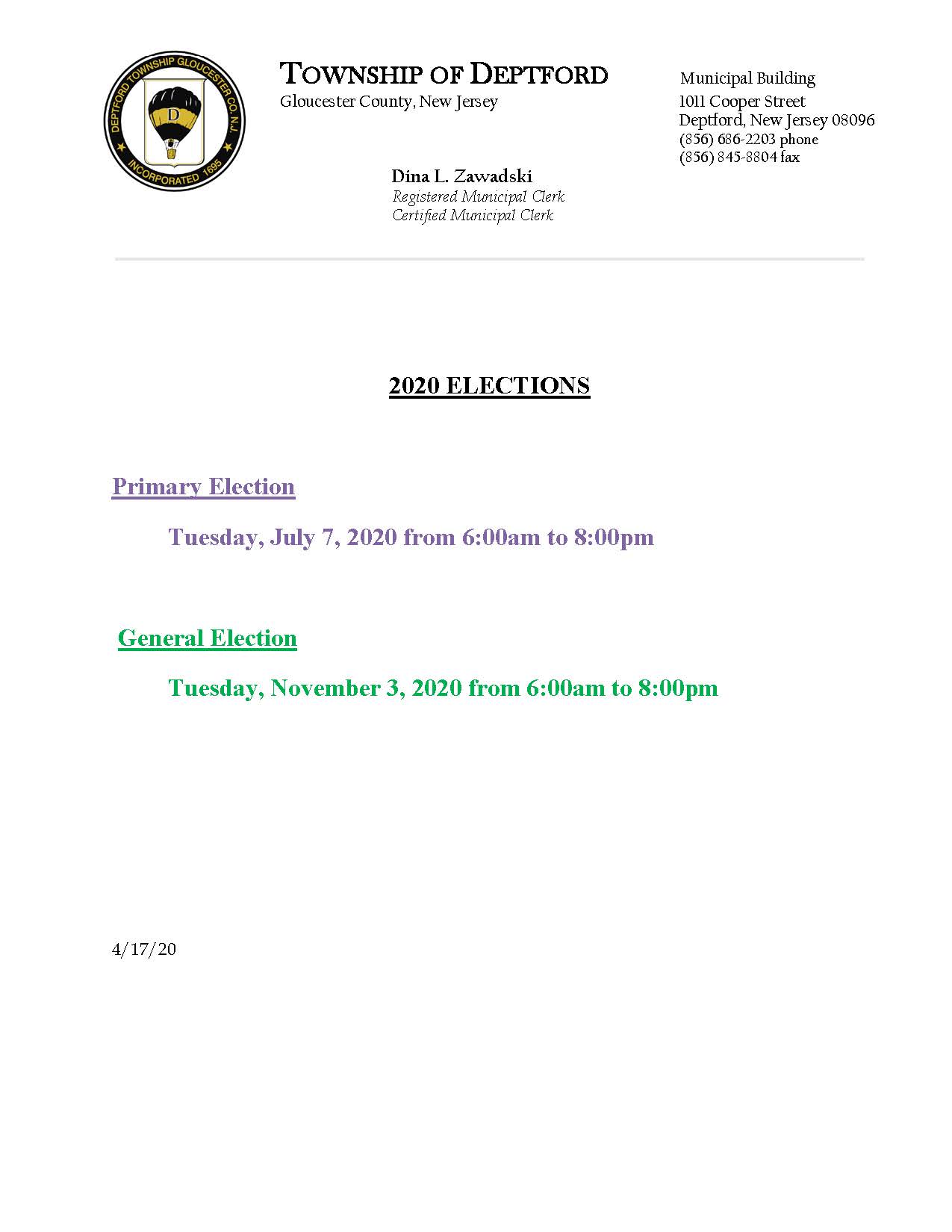 DEPTFORD TOWNSHIP GLOUCESTER CO. N.J.
D
INCORPORATED 1695

TOWNSHIP OF DEPTFORD
Gloucester County, New Jersey

Municipal Building
1011 Cooper Street
Deptford, New Jersey 08096
(856) 686-2203 phone
(856) 845-8804 fax

Dina L. Zawadski
Registered Municipal Clerk
Certified Municipal Clerk

2020 ELECTIONS

Primary Election

Tuesday, July 7, 2020 from 6:00am to 8:00pm

General Election

Tuesday, November 3, 2020 from 6:00am to 8:00pm

4/17/20